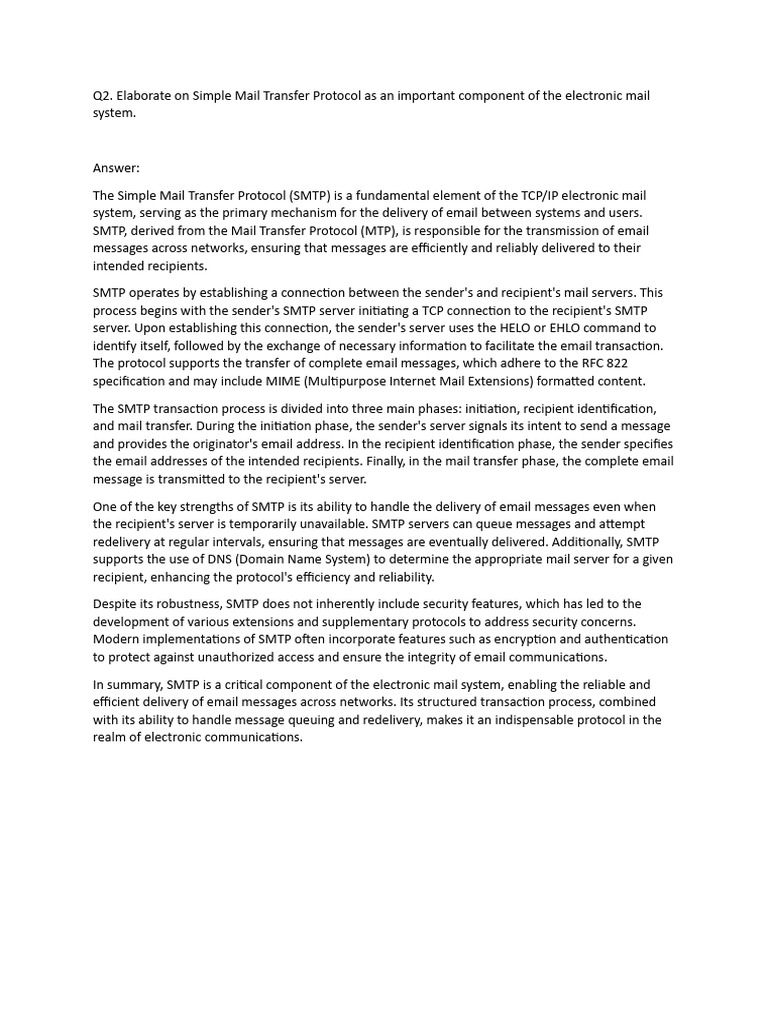 Q2. Elaborate on Simple Mail Transfer Protocol as an important component of the electronic mail system.

Answer:

The Simple Mail Transfer Protocol (SMTP) is a fundamental element of the TCP/IP electronic mail system, serving as the primary mechanism for the delivery of email between systems and users. SMTP, derived from the Mail Transfer Protocol (MTP), is responsible for the transmission of email messages across networks, ensuring that messages are efficiently and reliably delivered to their intended recipients.

SMTP operates by establishing a connection between the sender's and recipient's mail servers. This process begins with the sender's SMTP server initiating a TCP connection to the recipient's SMTP server. Upon establishing this connection, the sender's server uses the HELO or EHLO command to identify itself, followed by the exchange of necessary information to facilitate the email transaction. The protocol supports the transfer of complete email messages, which adhere to the RFC 822 specification and may include MIME (Multipurpose Internet Mail Extensions) formatted content.

The SMTP transaction process is divided into three main phases: initiation, recipient identification, and mail transfer. During the initiation phase, the sender's server signals its intent to send a message and provides the originator's email address. In the recipient identification phase, the sender specifies the email addresses of the intended recipients. Finally, in the mail transfer phase, the complete email message is transmitted to the recipient's server.

One of the key strengths of SMTP is its ability to handle the delivery of email messages even when the recipient's server is temporarily unavailable. SMTP servers can queue messages and attempt redelivery at regular intervals, ensuring that messages are eventually delivered. Additionally, SMTP supports the use of DNS (Domain Name System) to determine the appropriate mail server for a given recipient, enhancing the protocol's efficiency and reliability.

Despite its robustness, SMTP does not inherently include security features, which has led to the development of various extensions and supplementary protocols to address security concerns. Modern implementations of SMTP often incorporate features such as encryption and authentication to protect against unauthorized access and ensure the integrity of email communications.

In summary, SMTP is a critical component of the electronic mail system, enabling the reliable and efficient delivery of email messages across networks. Its structured transaction process, combined with its ability to handle message queuing and redelivery, makes it an indispensable protocol in the realm of electronic communications.